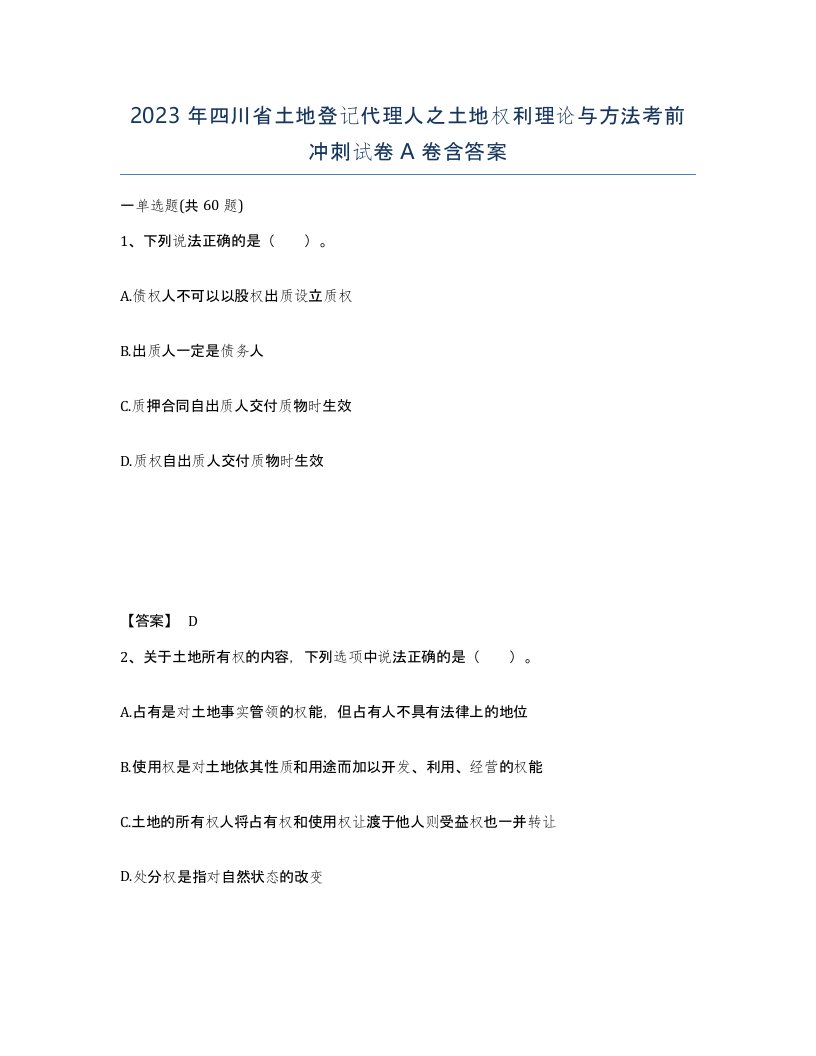 2023 年四川省土地登记代理人之土地权利理论与方法考前冲刺试卷 A 卷含答案

一单选题(共 60 题)

1、下列说法正确的是（　　）。

A.债权人不可以以股权出质设立质权

B.出质人一定是债务人

C.质押合同自出质人交付质物时生效

D.质权自出质人交付质物时生效

【答案】 D

2、关于土地所有权的内容，下列选项中说法正确的是（　　）。

A.占有是对土地事实管领的权能，但占有人不具有法律上的地位

B.使用权是对土地依其性质和用途而加以开发、利用、经营的权能

C.土地的所有权人将占有权和使用权让渡于他人则受益权也一并转让

D.处分权是指对自然状态的改变